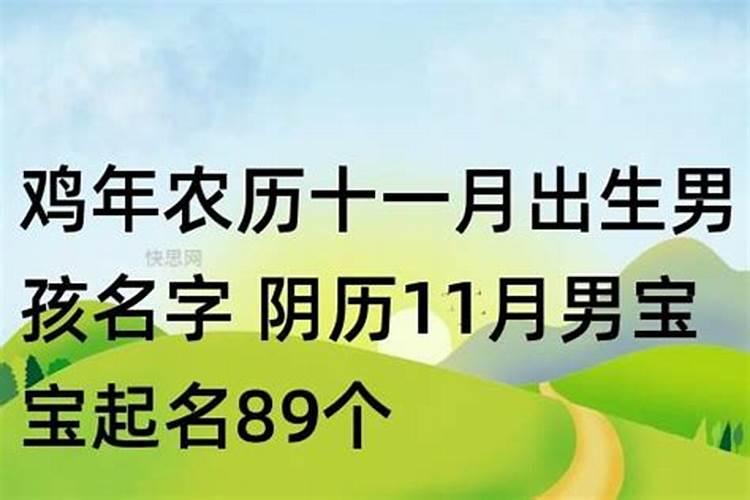 鸡年农历十一月出生男孩名字 阴历11月男宝宝起名89个

快思网